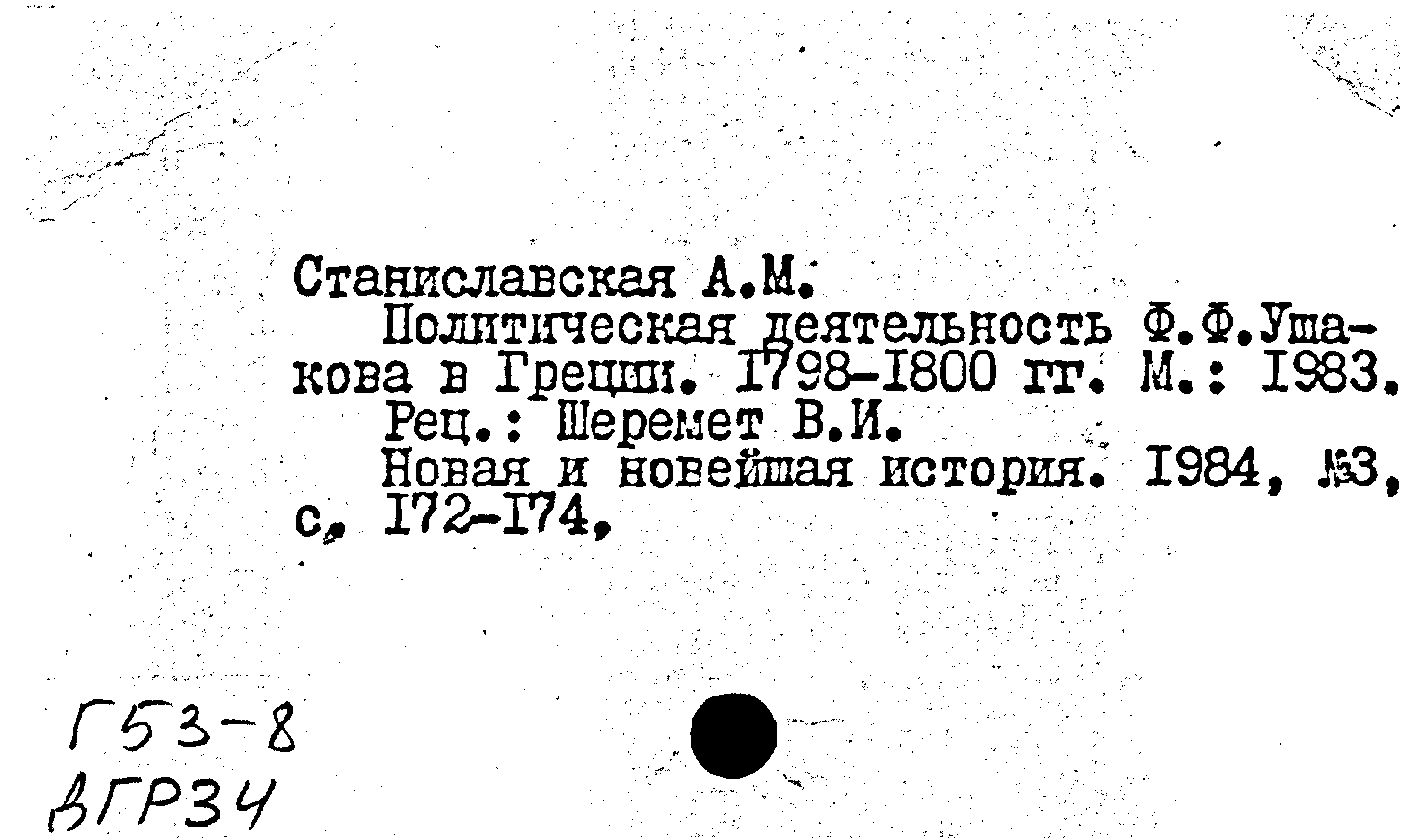 Станиславская А.М.

Политическая деятельность Ф.Ф.Ушакова в Греции. 1798-1800 гг. М.: 1983.

Рец.: Шеремет В.И.

Новая и новейшая история. 1984, №3, с. 172-174.

Г53-8
ВГР34